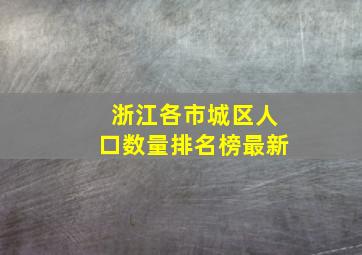 浙江各市城区人口数量排名榜最新